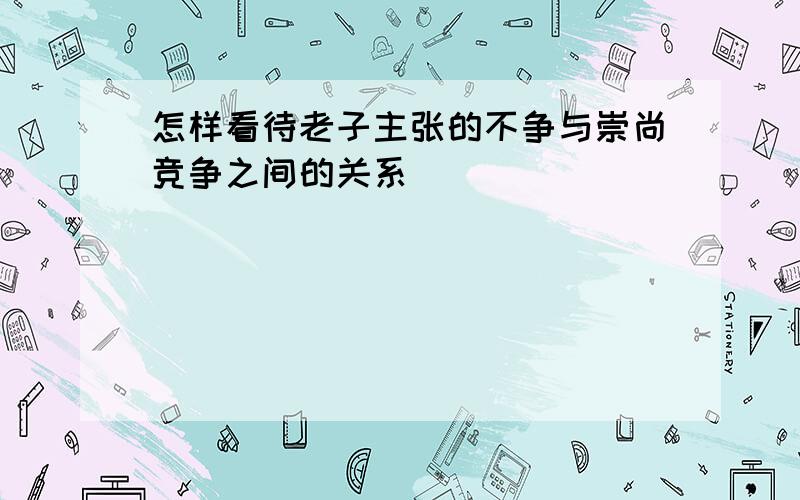 怎样看待老子主张的不争与崇尚竞争之间的关系

STATIONERY